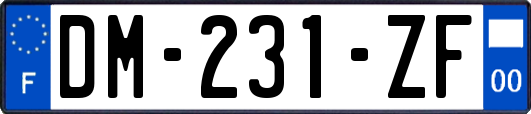 F
DM-231-ZF
00